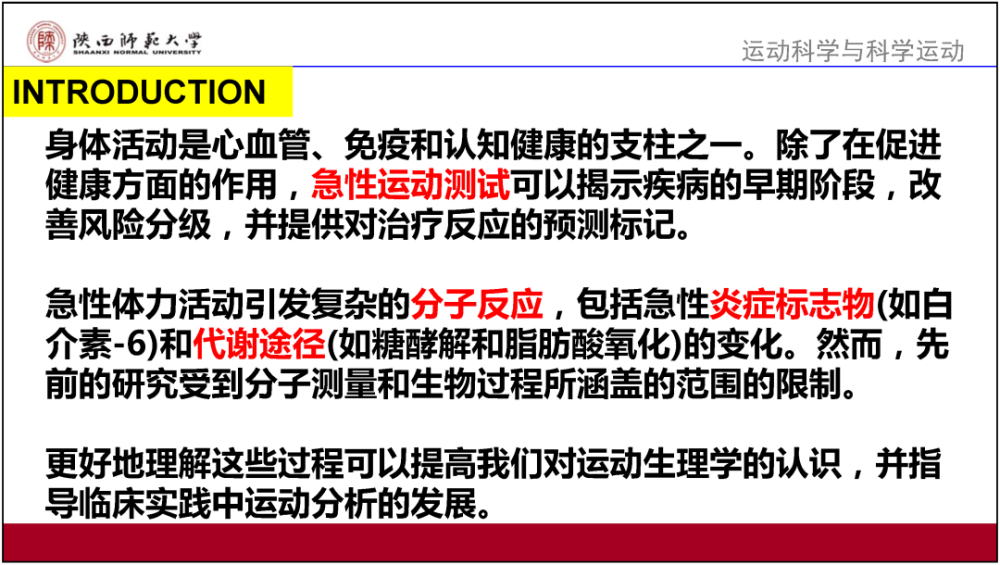 陕西师范大学
SHAANXI NORMAL UNIVERSITY

运动科学与科学运动

INTRODUCTION

身体活动是心血管、免疫和认知健康的支柱之一。除了在促进健康方面的作用，急性运动测试可以揭示疾病的早期阶段，改善风险分级，并提供对治疗反应的预测标记。

急性体力活动引发复杂的分子反应，包括急性炎症标志物(如白介素-6)和代谢途径(如糖酵解和脂肪酸氧化)的变化。然而，先前的研究受到分子测量和生物过程所涵盖的范围的限制。

更好地理解这些过程可以提高我们对运动生理学的认识，并指导临床实践中运动分析的发展。